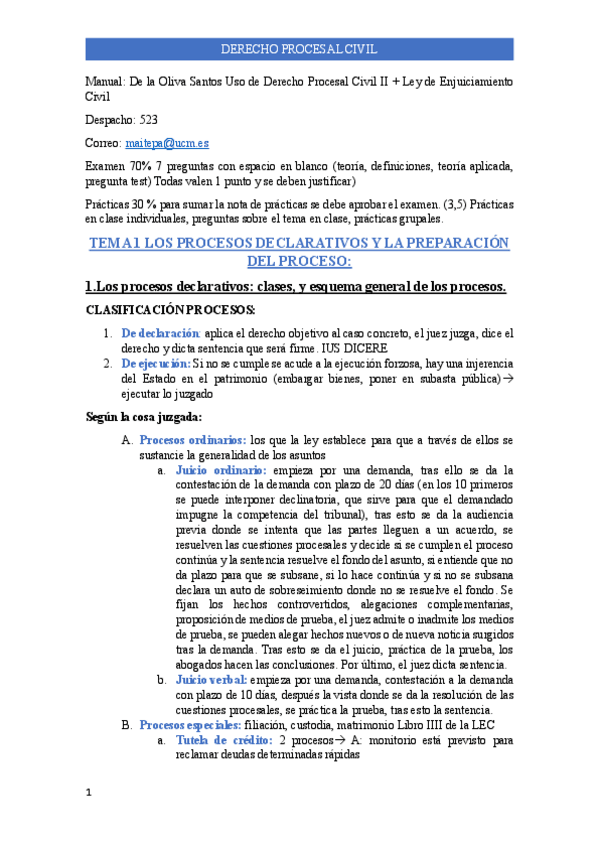 DERECHO PROCESAL CIVIL

Manual: De la Oliva Santos Uso de Derecho Procesal Civil II + Ley de Enjuiciamiento Civil

Despacho: 523

Correo: maitepa@ucm.es

Examen 70% 7 preguntas con espacio en blanco (teoría, definiciones, teoría aplicada, pregunta test) Todas valen 1 punto y se deben justificar)

Prácticas 30 % para sumar la nota de prácticas se debe aprobar el examen. (3,5) Prácticas en clase individuales, preguntas sobre el tema en clase, prácticas grupales.

TEMA 1 LOS PROCESOS DECLARATIVOS Y LA PREPARACIÓN DEL PROCESO:

1.Los procesos declarativos: clases, y esquema general de los procesos.

CLASIFICACIÓN PROCESOS:

1. De declaración: aplica el derecho objetivo al caso concreto, el juez juzga, dice el derecho y dicta sentencia que será firme. IUS DICERE
2. De ejecución: Si no se cumple se acude a la ejecución forzosa, hay una injerencia del Estado en el patrimonio (embargar bienes, poner en subasta pública)→ ejecutar lo juzgado

Según la cosa juzgada:

A. Procesos ordinarios: los que la ley establece para que a través de ellos se sustancie la generalidad de los asuntos
a. Juicio ordinario: empieza por una demanda, tras ello se da la contestación de la demanda con plazo de 20 días (en los 10 primeros se puede interponer declinatoria, que sirve para que el demandado impugne la competencia del tribunal), tras esto se da la audiencia previa donde se intenta que las partes lleguen a un acuerdo, se resuelven las cuestiones procesales y decide si se cumplen el proceso continúa y la sentencia resuelve el fondo del asunto, si entiende que no da plazo para que se subsane, si lo hace continúa y si no se subsana declara un auto de sobreseimiento donde no se resuelve el fondo. Se fijan los hechos controvertidos, alegaciones complementarias, proposición de medios de prueba, el juez admite o inadmite los medios de prueba, se pueden alegar hechos nuevos o de nueva noticia surgidos tras la demanda. Tras esto se da el juicio, práctica de la prueba, los abogados hacen las conclusiones. Por último, el juez dicta sentencia.
b. Juicio verbal: empieza por una demanda, contestación a la demanda con plazo de 10 días, después la vista donde se da la resolución de las cuestiones procesales, se práctica la prueba, tras esto la sentencia.
B. Procesos especiales: filiación, custodia, matrimonio Libro IIII de la LEC
a. Tutela de crédito: 2 procesos→ A: monitorio está previsto para reclamar deudas determinadas rápidas

1